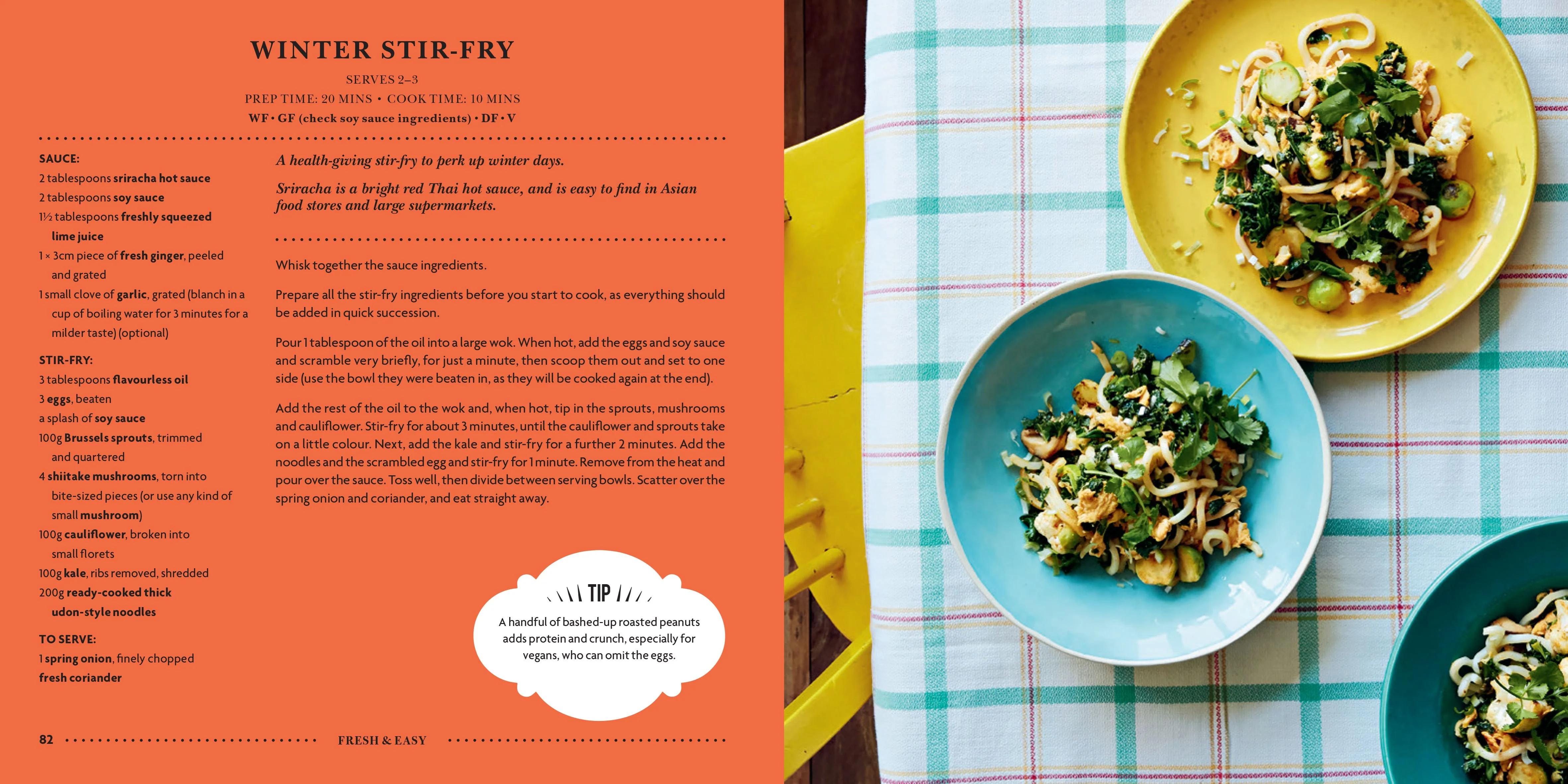 WINTER STIR-FRY

SERVES 2–3

PREP TIME: 20 MINS • COOK TIME: 10 MINS

WF • GF (check soy sauce ingredients) • DF • V

SAUCE:
2 tablespoons sriracha hot sauce
2 tablespoons soy sauce
1½ tablespoons freshly squeezed lime juice
1 × 3cm piece of fresh ginger, peeled and grated
1 small clove of garlic, grated (blanch in a cup of boiling water for 3 minutes for a milder taste) (optional)

STIR-FRY:
3 tablespoons flavourless oil
3 eggs, beaten
a splash of soy sauce
100g Brussels sprouts, trimmed and quartered
4 shiitake mushrooms, torn into bite-sized pieces (or use any kind of small mushroom)
100g cauliflower, broken into small florets
100g kale, ribs removed, shredded
200g ready-cooked thick udon-style noodles

TO SERVE:
1 spring onion, finely chopped
fresh coriander

A health-giving stir-fry to perk up winter days.

Sriracha is a bright red Thai hot sauce, and is easy to find in Asian food stores and large supermarkets.

Whisk together the sauce ingredients.

Prepare all the stir-fry ingredients before you start to cook, as everything should be added in quick succession.

Pour 1 tablespoon of the oil into a large wok. When hot, add the eggs and soy sauce and scramble very briefly, for just a minute, then scoop them out and set to one side (use the bowl they were beaten in, as they will be cooked again at the end).

Add the rest of the oil to the wok and, when hot, tip in the sprouts, mushrooms and cauliflower. Stir-fry for about 3 minutes, until the cauliflower and sprouts take on a little colour. Next, add the kale and stir-fry for a further 2 minutes. Add the noodles and the scrambled egg and stir-fry for 1 minute. Remove from the heat and pour over the sauce. Toss well, then divide between serving bowls. Scatter over the spring onion and coriander, and eat straight away.

TIP

A handful of bashed-up roasted peanuts adds protein and crunch, especially for vegans, who can omit the eggs.

82 FRESH & EASY